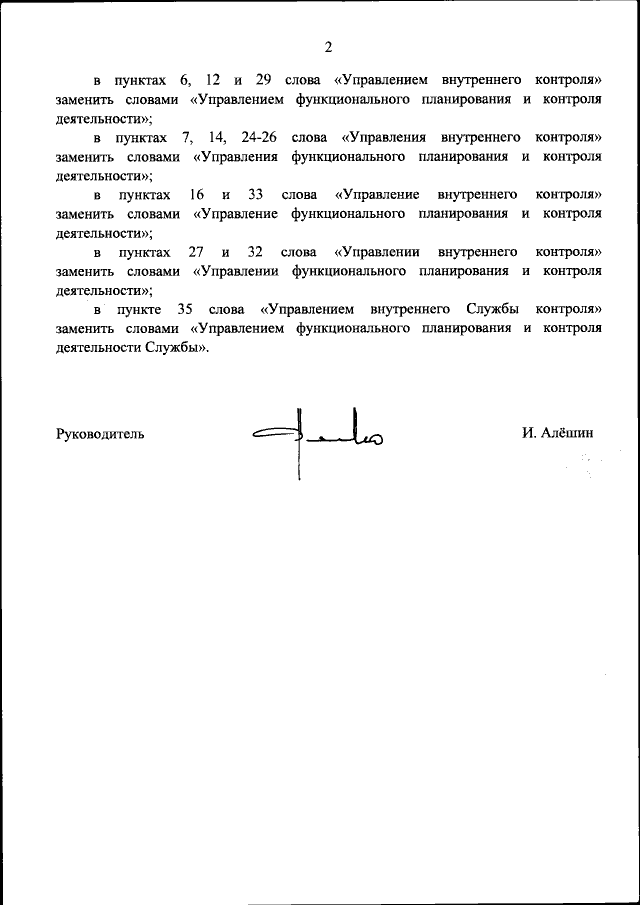 2

в пунктах 6, 12 и 29 слова «Управлением внутреннего контроля» заменить словами «Управлением функционального планирования и контроля деятельности»;

в пунктах 7, 14, 24-26 слова «Управления внутреннего контроля» заменить словами «Управления функционального планирования и контроля деятельности»;

в пунктах 16 и 33 слова «Управление внутреннего контроля» заменить словами «Управление функционального планирования и контроля деятельности»;

в пунктах 27 и 32 слова «Управлении внутреннего контроля» заменить словами «Управлении функционального планирования и контроля деятельности»;

в пункте 35 слова «Управлением внутреннего Службы контроля» заменить словами «Управлением функционального планирования и контроля деятельности Службы».

Руководитель

И. Алёшин